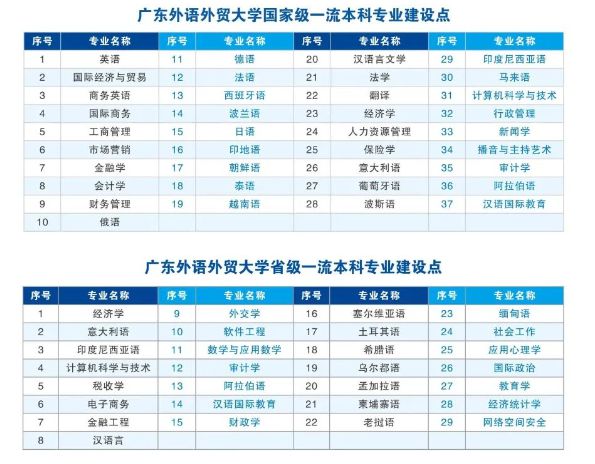 广东外语外贸大学国家级一流本科专业建设点

| 序号 | 专业名称 | 序号 | 专业名称 | 序号 | 专业名称 | 序号 | 专业名称 |
|---|---|---|---|---|---|---|---|
| 1 | 英语 | 11 | 德语 | 20 | 汉语言文学 | 29 | 印度尼西亚语 |
| 2 | 国际经济与贸易 | 12 | 法语 | 21 | 法学 | 30 | 马来语 |
| 3 | 商务英语 | 13 | 西班牙语 | 22 | 翻译 | 31 | 计算机科学与技术 |
| 4 | 国际商务 | 14 | 波兰语 | 23 | 经济学 | 32 | 行政管理 |
| 5 | 工商管理 | 15 | 日语 | 24 | 人力资源管理 | 33 | 新闻学 |
| 6 | 市场营销 | 16 | 印地语 | 25 | 保险学 | 34 | 播音与主持艺术 |
| 7 | 金融学 | 17 | 朝鲜语 | 26 | 意大利语 | 35 | 审计学 |
| 8 | 会计学 | 18 | 泰语 | 27 | 葡萄牙语 | 36 | 阿拉伯语 |
| 9 | 财务管理 | 19 | 越南语 | 28 | 波斯语 | 37 | 汉语国际教育 |
| 10 | 俄语 | | | | | | |

广东外语外贸大学省级一流本科专业建设点

| 序号 | 专业名称 | 序号 | 专业名称 | 序号 | 专业名称 | 序号 | 专业名称 |
|---|---|---|---|---|---|---|---|
| 1 | 经济学 | 9 | 外交学 | 16 | 塞尔维亚语 | 23 | 缅甸语 |
| 2 | 意大利语 | 10 | 软件工程 | 17 | 土耳其语 | 24 | 社会工作 |
| 3 | 印度尼西亚语 | 11 | 数学与应用数学 | 18 | 希腊语 | 25 | 应用心理学 |
| 4 | 计算机科学与技术 | 12 | 审计学 | 19 | 乌尔都语 | 26 | 国际政治 |
| 5 | 税收学 | 13 | 阿拉伯语 | 20 | 孟加拉语 | 27 | 教育学 |
| 6 | 电子商务 | 14 | 汉语国际教育 | 21 | 柬埔寨语 | 28 | 经济统计学 |
| 7 | 金融工程 | 15 | 财政学 | 22 | 老挝语 | 29 | 网络空间安全 |
| 8 | 汉语言 | | | | | | |